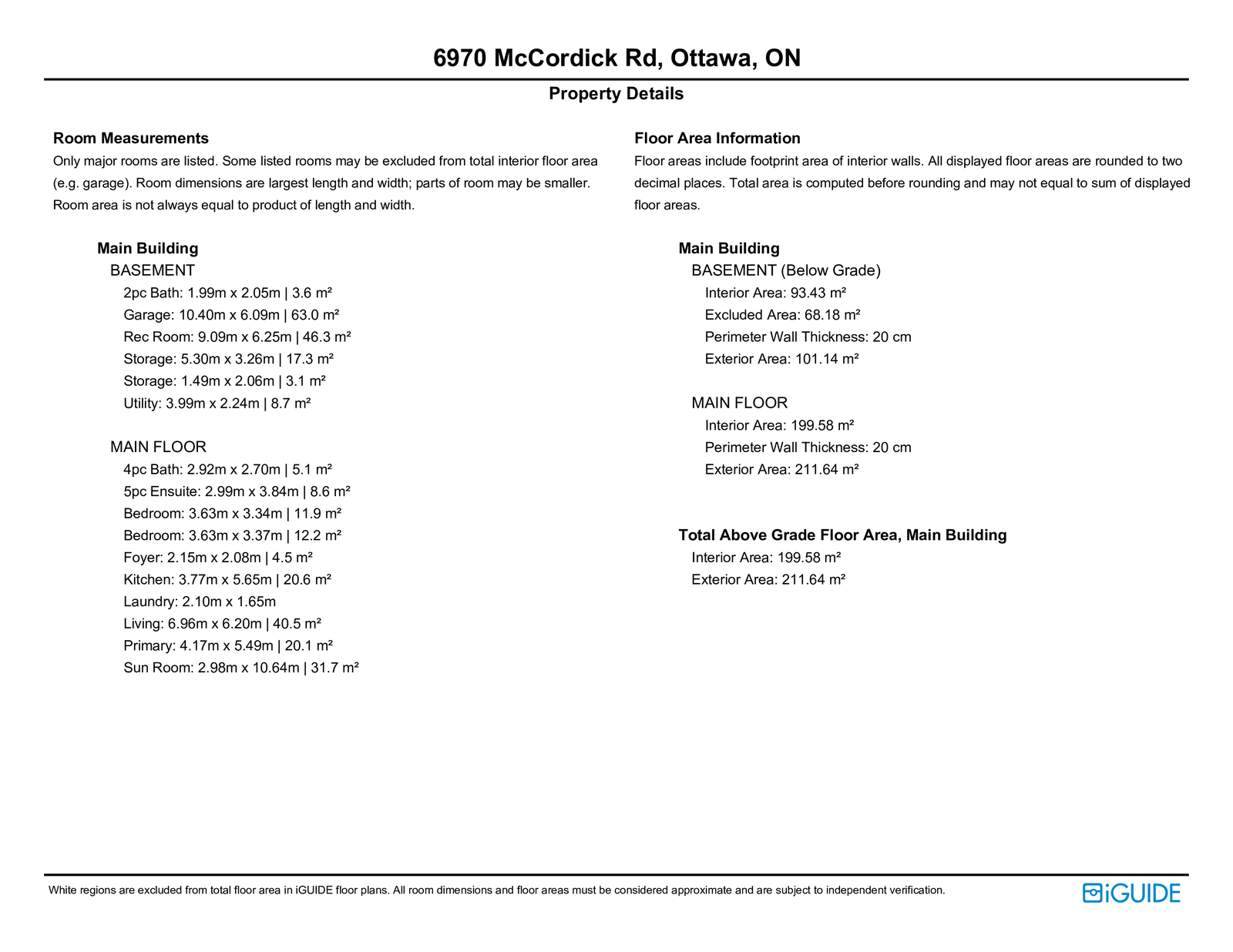 6970 McCordick Rd, Ottawa, ON

Property Details

Room Measurements

Only major rooms are listed. Some listed rooms may be excluded from total interior floor area (e.g. garage). Room dimensions are largest length and width; parts of room may be smaller. Room area is not always equal to product of length and width.

Main Building
BASEMENT
2pc Bath: 1.99m x 2.05m | 3.6 m²
Garage: 10.40m x 6.09m | 63.0 m²
Rec Room: 9.09m x 6.25m | 46.3 m²
Storage: 5.30m x 3.26m | 17.3 m²
Storage: 1.49m x 2.06m | 3.1 m²
Utility: 3.99m x 2.24m | 8.7 m²

MAIN FLOOR
4pc Bath: 2.92m x 2.70m | 5.1 m²
5pc Ensuite: 2.99m x 3.84m | 8.6 m²
Bedroom: 3.63m x 3.34m | 11.9 m²
Bedroom: 3.63m x 3.37m | 12.2 m²
Foyer: 2.15m x 2.08m | 4.5 m²
Kitchen: 3.77m x 5.65m | 20.6 m²
Laundry: 2.10m x 1.65m
Living: 6.96m x 6.20m | 40.5 m²
Primary: 4.17m x 5.49m | 20.1 m²
Sun Room: 2.98m x 10.64m | 31.7 m²

Floor Area Information

Floor areas include footprint area of interior walls. All displayed floor areas are rounded to two decimal places. Total area is computed before rounding and may not equal to sum of displayed floor areas.

Main Building
BASEMENT (Below Grade)
Interior Area: 93.43 m²
Excluded Area: 68.18 m²
Perimeter Wall Thickness: 20 cm
Exterior Area: 101.14 m²

MAIN FLOOR
Interior Area: 199.58 m²
Perimeter Wall Thickness: 20 cm
Exterior Area: 211.64 m²

Total Above Grade Floor Area, Main Building
Interior Area: 199.58 m²
Exterior Area: 211.64 m²

White regions are excluded from total floor area in iGUIDE floor plans. All room dimensions and floor areas must be considered approximate and are subject to independent verification.

iGUIDE